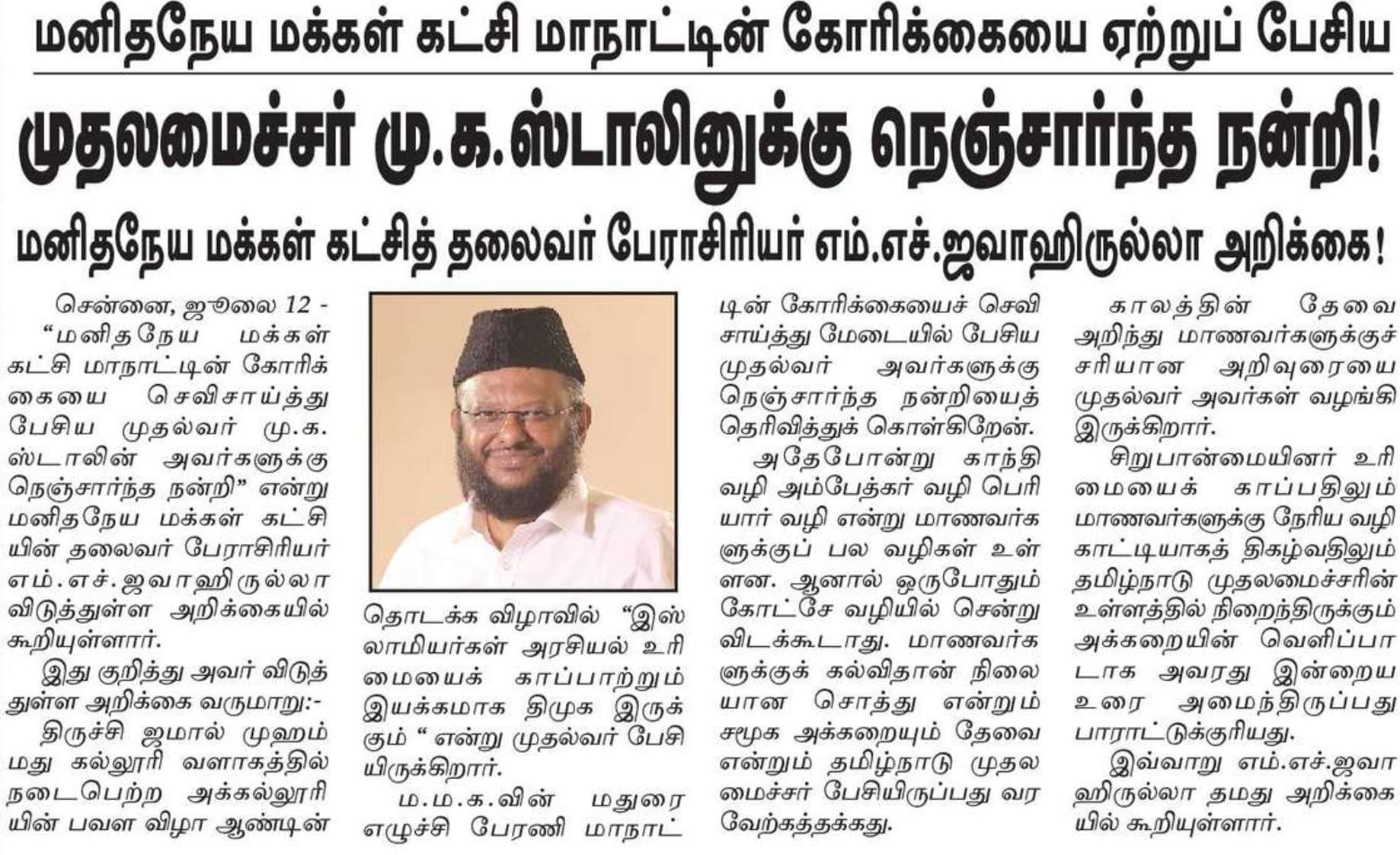 மனிதநேய மக்கள் கட்சி மாநாட்டின் கோரிக்கையை ஏற்றுப் பேசிய

முதலமைச்சர் மு.க.ஸ்டாலினுக்கு நெஞ்சார்ந்த நன்றி!

மனிதநேய மக்கள் கட்சித் தலைவர் பேராசிரியர் எம்.எச்.ஜவாஹிருல்லா அறிக்கை!

சென்னை, ஜூலை 12 - "மனிதநேய மக்கள் கட்சி மாநாட்டின் கோரிக்கையை செவிசாய்த்து பேசிய முதல்வர் மு.க. ஸ்டாலின் அவர்களுக்கு நெஞ்சார்ந்த நன்றி" என்று மனிதநேய மக்கள் கட்சியின் தலைவர் பேராசிரியர் எம்.எச்.ஜவாஹிருல்லா விடுத்துள்ள அறிக்கையில் கூறியுள்ளார்.

இது குறித்து அவர் விடுத்துள்ள அறிக்கை வருமாறு:-

திருச்சி ஜமால் முஹம்மது கல்லூரி வளாகத்தில் நடைபெற்ற அக்கல்லூரியின் பவள விழா ஆண்டின் தொடக்க விழாவில் "இஸ்லாமியர்கள் அரசியல் உரிமையைக் காப்பாற்றும் இயக்கமாக திமுக இருக்கும் " என்று முதல்வர் பேசியிருக்கிறார்.

ம.ம.க.வின் மதுரை எழுச்சி பேரணி மாநாட்டின் கோரிக்கையைச் செவிசாய்த்து மேடையில் பேசிய முதல்வர் அவர்களுக்கு நெஞ்சார்ந்த நன்றியைத் தெரிவித்துக் கொள்கிறேன்.

அதேபோன்று காந்தி வழி அம்பேத்கர் வழி பெரியார் வழி என்று மாணவர்களுக்குப் பல வழிகள் உள்ளன. ஆனால் ஒருபோதும் கோட்சே வழியில் சென்று விடக்கூடாது. மாணவர்களுக்குக் கல்விதான் நிலையான சொத்து என்றும் சமூக அக்கறையும் தேவை என்றும் தமிழ்நாடு முதலமைச்சர் பேசியிருப்பது வரவேற்கத்தக்கது.

காலத்தின் தேவை அறிந்து மாணவர்களுக்குச் சரியான அறிவுரையை முதல்வர் அவர்கள் வழங்கி இருக்கிறார்.

சிறுபான்மையினர் உரிமையைக் காப்பதிலும் மாணவர்களுக்கு நேரிய வழிகாட்டியாகத் திகழ்வதிலும் தமிழ்நாடு முதலமைச்சரின் உள்ளத்தில் நிறைந்திருக்கும் அக்கறையின் வெளிப்பாடாக அவரது இன்றைய உரை அமைந்திருப்பது பாராட்டுக்குரியது.

இவ்வாறு எம்.எச்.ஜவாஹிருல்லா தமது அறிக்கையில் கூறியுள்ளார்.